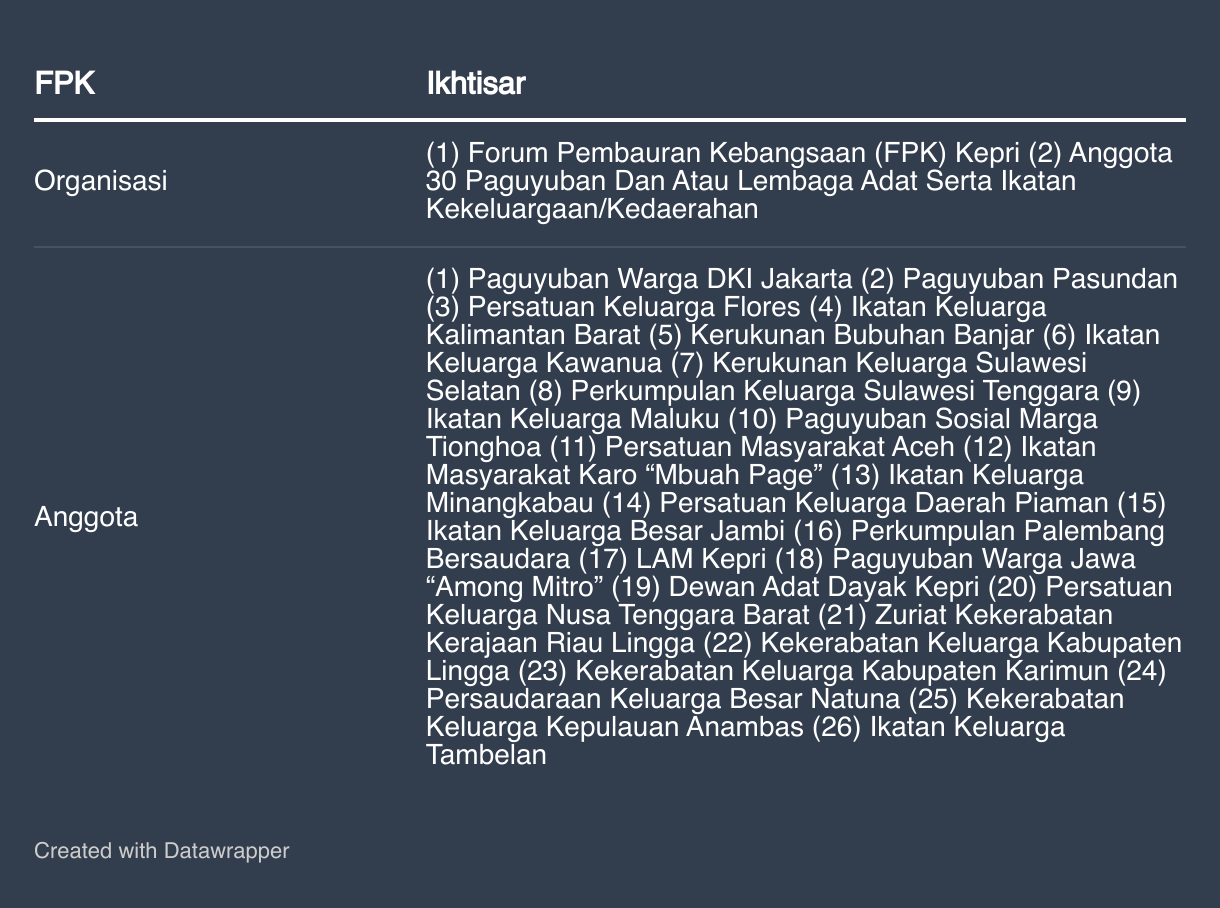 | FPK | Ikhtisar |
|---|---|
| Organisasi | (1) Forum Pembauran Kebangsaan (FPK) Kepri (2) Anggota 30 Paguyuban Dan Atau Lembaga Adat Serta Ikatan Kekeluargaan/Kedaerahan |
| Anggota | (1) Paguyuban Warga DKI Jakarta (2) Paguyuban Pasundan (3) Persatuan Keluarga Flores (4) Ikatan Keluarga Kalimantan Barat (5) Kerukunan Bubuhan Banjar (6) Ikatan Keluarga Kawanua (7) Kerukunan Keluarga Sulawesi Selatan (8) Perkumpulan Keluarga Sulawesi Tenggara (9) Ikatan Keluarga Maluku (10) Paguyuban Sosial Marga Tionghoa (11) Persatuan Masyarakat Aceh (12) Ikatan Masyarakat Karo “Mbuah Page” (13) Ikatan Keluarga Minangkabau (14) Persatuan Keluarga Daerah Piaman (15) Ikatan Keluarga Besar Jambi (16) Perkumpulan Palembang Bersaudara (17) LAM Kepri (18) Paguyuban Warga Jawa “Among Mitro” (19) Dewan Adat Dayak Kepri (20) Persatuan Keluarga Nusa Tenggara Barat (21) Zuriat Kekerabatan Kerajaan Riau Lingga (22) Kekerabatan Keluarga Kabupaten Lingga (23) Kekerabatan Keluarga Kabupaten Karimun (24) Persaudaraan Keluarga Besar Natuna (25) Kekerabatan Keluarga Kepulauan Anambas (26) Ikatan Keluarga Tambelan |

Created with Datawrapper